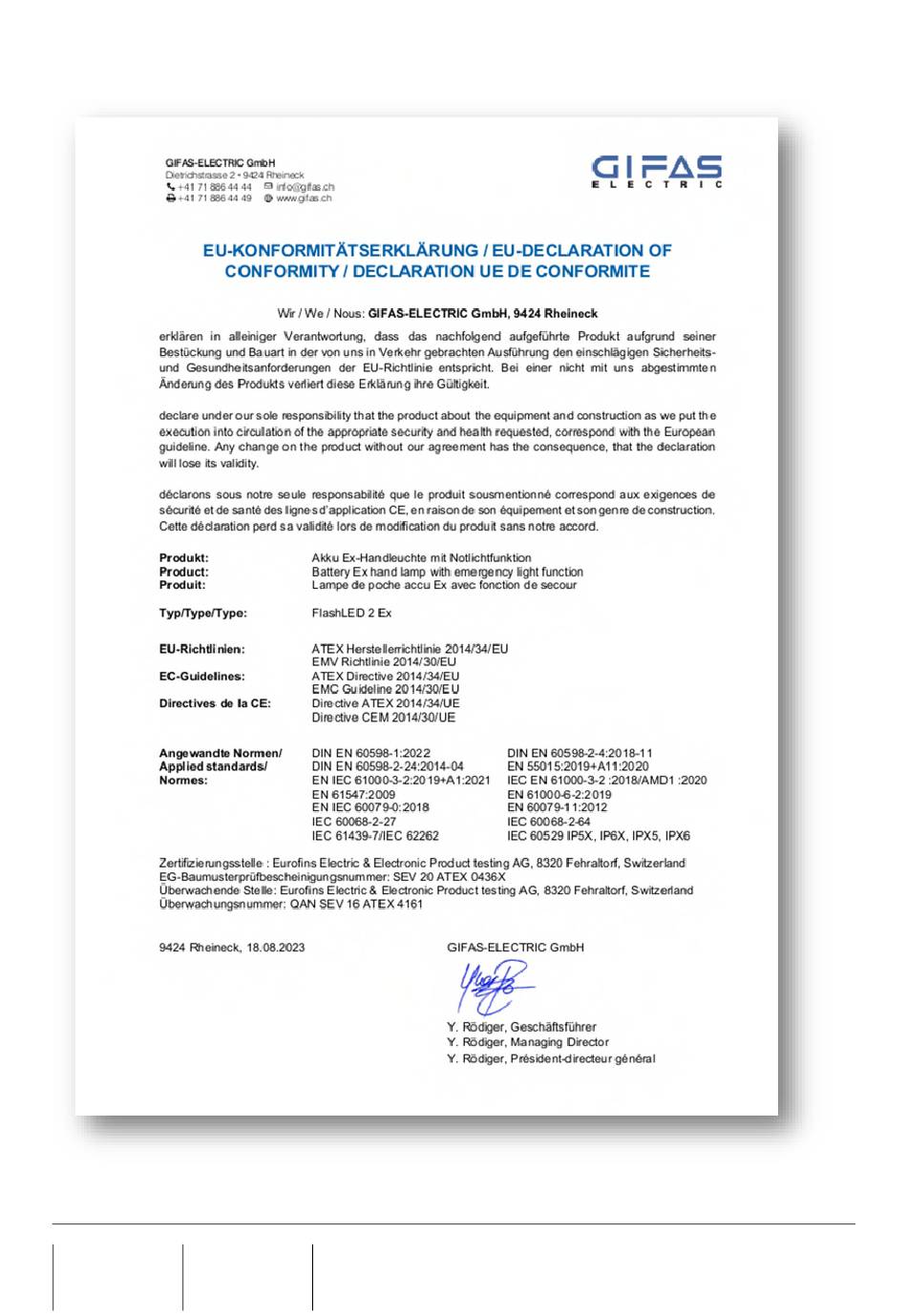 GIFAS-ELECTRIC GmbH
Dietrichstrasse 2 • 9424 Rheineck
+41 71 886 44 44 info@gifas.ch
+41 71 886 44 49 www.gifas.ch

GIFAS
ELECTRIC

EU-KONFORMITÄTSERKLÄRUNG / EU-DECLARATION OF CONFORMITY / DECLARATION UE DE CONFORMITE

Wir / We / Nous: GIFAS-ELECTRIC GmbH, 9424 Rheineck

erklären in alleiniger Verantwortung, dass das nachfolgend aufgeführte Produkt aufgrund seiner Bestückung und Bauart in der von uns in Verkehr gebrachten Ausführung den einschlägigen Sicherheits- und Gesundheitsanforderungen der EU-Richtlinie entspricht. Bei einer nicht mit uns abgestimmten Änderung des Produkts verliert diese Erklärung ihre Gültigkeit.

declare under our sole responsibility that the product about the equipment and construction as we put the execution into circulation of the appropriate security and health requested, correspond with the European guideline. Any change on the product without our agreement has the consequence, that the declaration will lose its validity.

déclarons sous notre seule responsabilité que le produit sousmentionné correspond aux exigences de sécurité et de santé des lignes d'application CE, en raison de son équipement et son genre de construction. Cette déclaration perd sa validité lors de modification du produit sans notre accord.

Produkt: Akku Ex-Handleuchte mit Notlichtfunktion
Product: Battery Ex hand lamp with emergency light function
Produit: Lampe de poche accu Ex avec fonction de secour

Typ/Type/Type: FlashLED 2 Ex

EU-Richtlinien: ATEX Herstellerrichtlinie 2014/34/EU
EMV Richtlinie 2014/30/EU
EC-Guidelines: ATEX Directive 2014/34/EU
EMC Guideline 2014/30/EU
Directives de la CE: Directive ATEX 2014/34/UE
Directive CEM 2014/30/UE

Angewandte Normen/ Applied standards/ Normes:
DIN EN 60598-1:2022
DIN EN 60598-2-24:2014-04
EN IEC 61000-3-2:2019+A1:2021
EN 61547:2009
EN IEC 60079-0:2018
IEC 60068-2-27
IEC 61439-7/IEC 62262

DIN EN 60598-2-4:2018-11
EN 55015:2019+A11:2020
IEC EN 61000-3-2 :2018/AMD1 :2020
EN 61000-6-2:2019
EN 60079-11:2012
IEC 60068-2-64
IEC 60529 IP5X, IP6X, IPX5, IPX6

Zertifizierungsstelle : Eurofins Electric & Electronic Product testing AG, 8320 Fehraltorf, Switzerland
EG-Baumusterprüfbescheinigungsnummer: SEV 20 ATEX 0436X
Überwachende Stelle: Eurofins Electric & Electronic Product testing AG, 8320 Fehraltorf, Switzerland
Überwachungsnummer: QAN SEV 16 ATEX 4161

9424 Rheineck, 18.08.2023

GIFAS-ELECTRIC GmbH

Y. Rödiger, Geschäftsführer
Y. Rödiger, Managing Director
Y. Rödiger, Président-directeur général